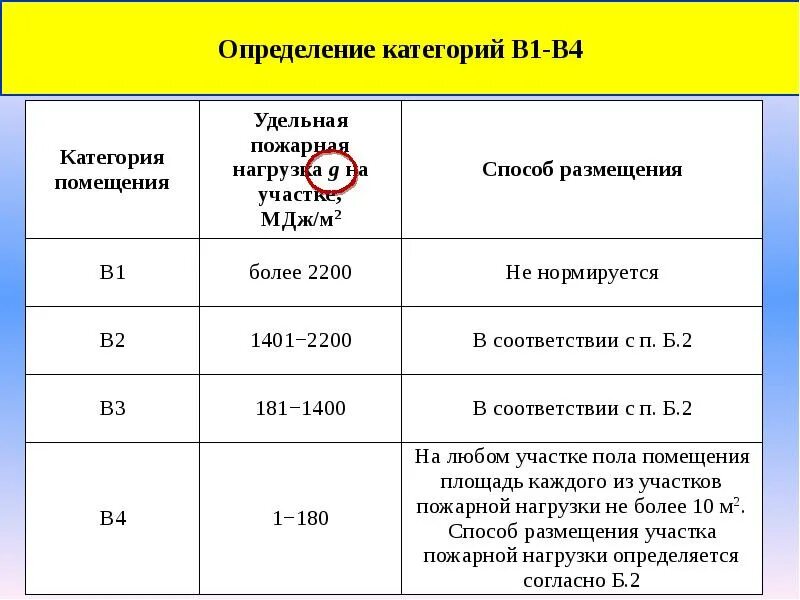 Определение категорий В1-В4

| Категория помещения | Удельная пожарная нагрузка $g$ на участке, МДж/м$^2$ | Способ размещения |
|---|---|---|
| В1 | более 2200 | Не нормируется |
| В2 | 1401−2200 | В соответствии с п. Б.2 |
| В3 | 181−1400 | В соответствии с п. Б.2 |
| В4 | 1−180 | На любом участке пола помещения площадь каждого из участков пожарной нагрузки не более 10 м$^2$. Способ размещения участка пожарной нагрузки определяется согласно Б.2 |